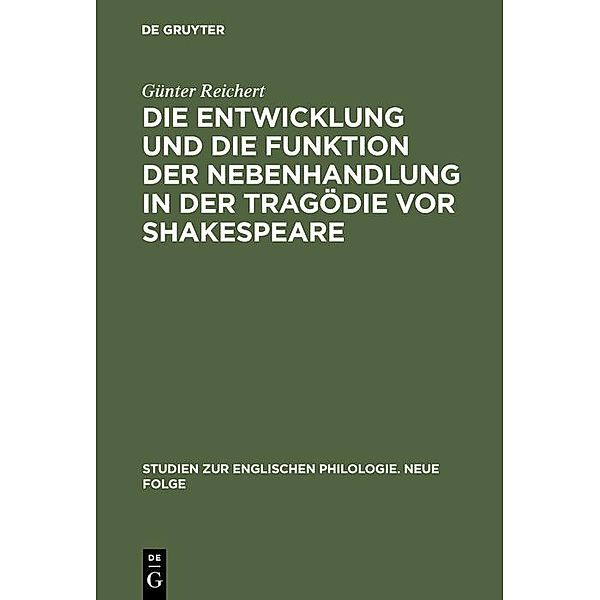 DE GRUYTER

Günter Reichert

DIE ENTWICKLUNG UND DIE FUNKTION DER NEBENHANDLUNG IN DER TRAGÖDIE VOR SHAKESPEARE

STUDIEN ZUR ENGLISCHEN PHILOLOGIE. NEUE FOLGE

DE
G